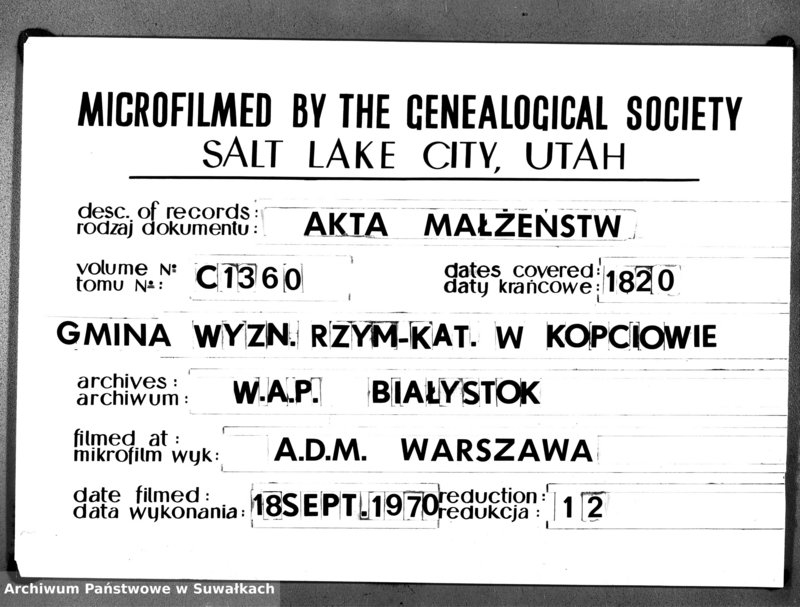 MICROFILMED BY THE GENEALOGICAL SOCIETY
SALT LAKE CITY, UTAH

desc. of records:
rodzaj dokumentu: AKTA MAŁŻEŃSTW

volume №:
tomu №: C1360

dates covered:
daty krańcowe: 1820

GMINA WYZN. RZYM-KAT. W KOPCIOWIE

archives:
archiwum: W.A.P. BIAŁYSTOK

filmed at:
mikrofilm wyk: A.D.M. WARSZAWA

date filmed:
data wykonania: 18SEPT.1970

reduction:
redukcja: 12

Archiwum Państwowe w Suwałkach